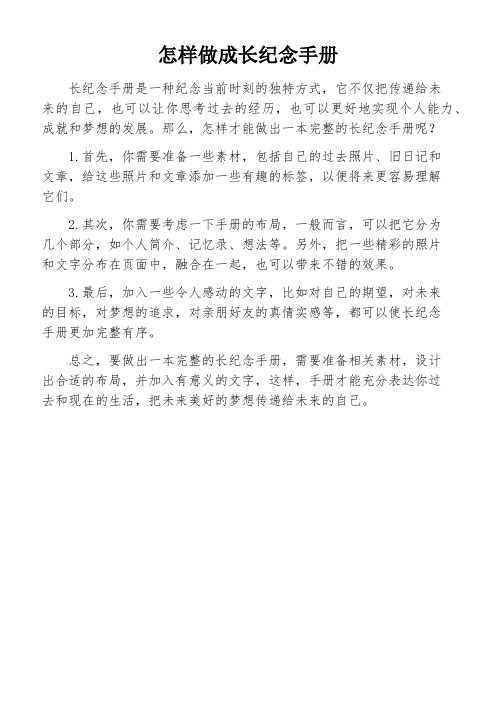 怎样做成长纪念手册

长纪念手册是一种纪念当前时刻的独特方式，它不仅把传递给未来的自己，也可以让你思考过去的经历，也可以更好地实现个人能力、成就和梦想的发展。那么，怎样才能做出一本完整的长纪念手册呢？

1. 首先，你需要准备一些素材，包括自己的过去照片、旧日记和文章，给这些照片和文章添加一些有趣的标签，以便将来更容易理解它们。

2. 其次，你需要考虑一下手册的布局，一般而言，可以把它分为几个部分，如个人简介、记忆录、想法等。另外，把一些精彩的照片和文字分布在页面中，融合在一起，也可以带来不错的效果。

3. 最后，加入一些令人感动的文字，比如对自己的期望，对未来的目标，对梦想的追求，对亲朋好友的真情实感等，都可以使长纪念手册更加完整有序。

总之，要做出一本完整的长纪念手册，需要准备相关素材，设计出合适的布局，并加入有意义的文字，这样，手册才能充分表达你过去和现在的生活，把未来美好的梦想传递给未来的自己。